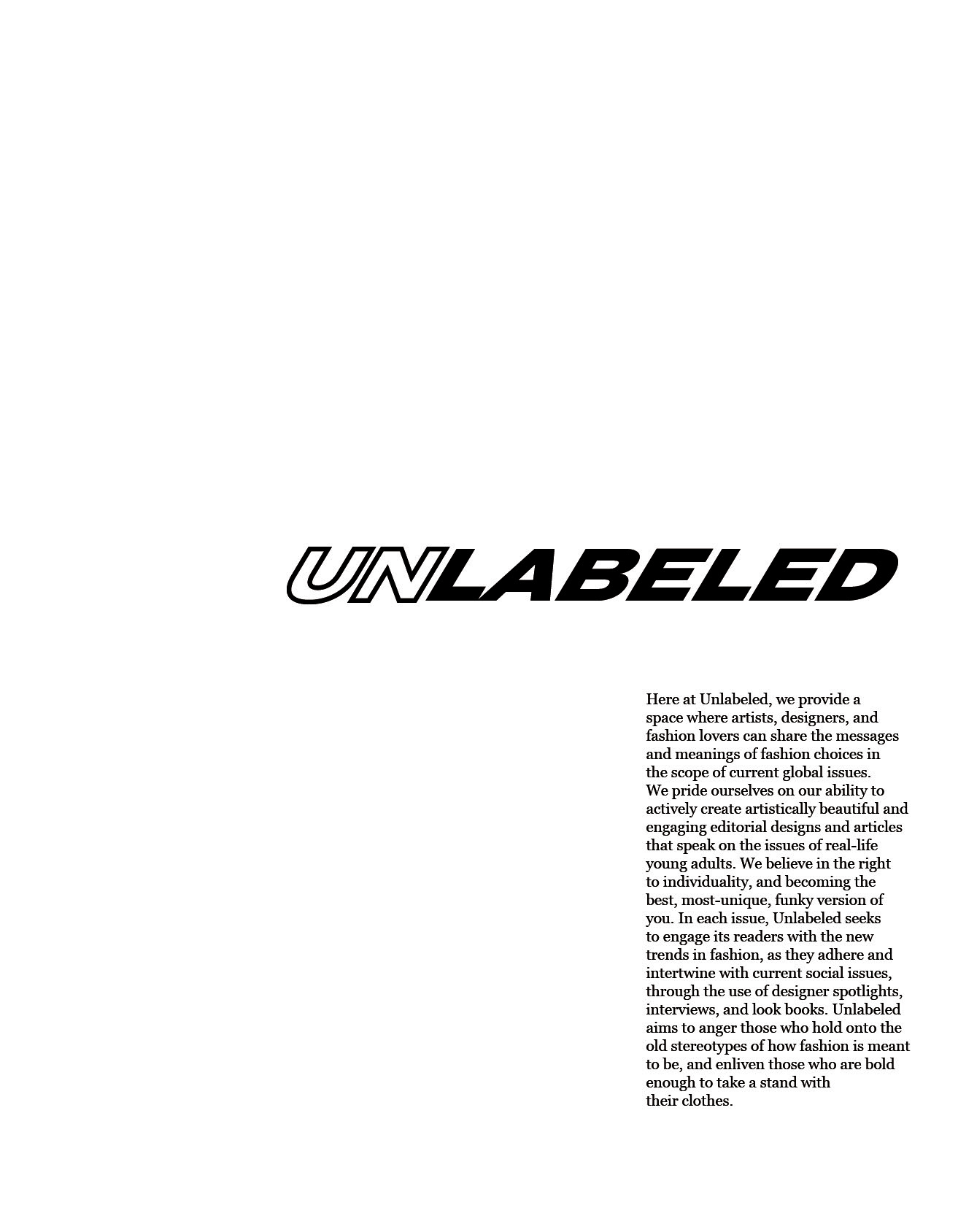 UNLABELED

Here at Unlabeled, we provide a space where artists, designers, and fashion lovers can share the messages and meanings of fashion choices in the scope of current global issues. We pride ourselves on our ability to actively create artistically beautiful and engaging editorial designs and articles that speak on the issues of real-life young adults. We believe in the right to individuality, and becoming the best, most-unique, funky version of you. In each issue, Unlabeled seeks to engage its readers with the new trends in fashion, as they adhere and intertwine with current social issues, through the use of designer spotlights, interviews, and look books. Unlabeled aims to anger those who hold onto the old stereotypes of how fashion is meant to be, and enliven those who are bold enough to take a stand with their clothes.